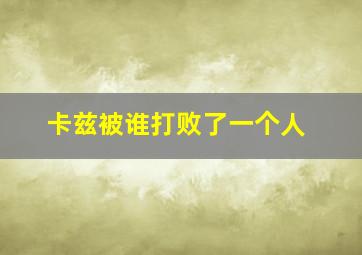 卡兹被谁打败了一个人